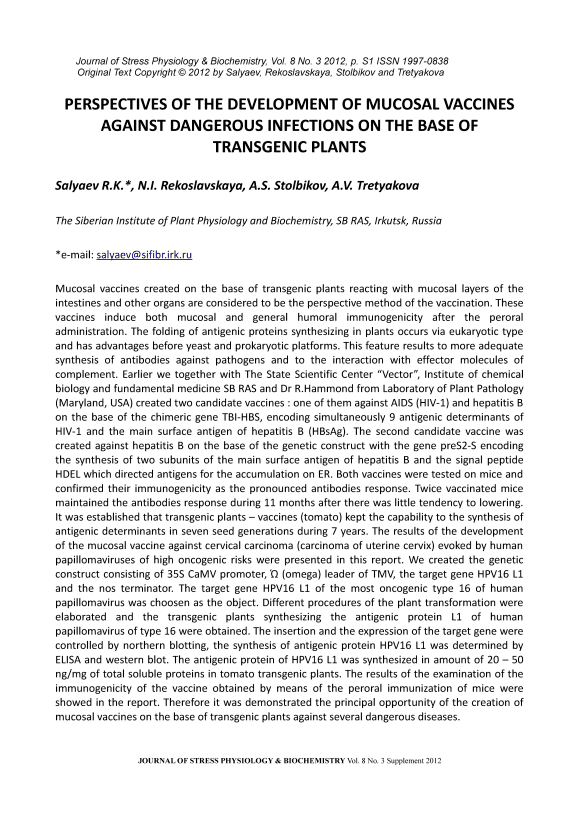 Journal of Stress Physiology & Biochemistry, Vol. 8 No. 3 2012, p. S1 ISSN 1997-0838
Original Text Copyright © 2012 by Salyaev, Rekoslavskaya, Stolbikov and Tretyakova

PERSPECTIVES OF THE DEVELOPMENT OF MUCOSAL VACCINES AGAINST DANGEROUS INFECTIONS ON THE BASE OF TRANSGENIC PLANTS

Salyaev R.K.*, N.I. Rekoslavskaya, A.S. Stolbikov, A.V. Tretyakova

The Siberian Institute of Plant Physiology and Biochemistry, SB RAS, Irkutsk, Russia

*e-mail: salyaev@sifibr.irk.ru

Mucosal vaccines created on the base of transgenic plants reacting with mucosal layers of the intestines and other organs are considered to be the perspective method of the vaccination. These vaccines induce both mucosal and general humoral immunogenicity after the peroral administration. The folding of antigenic proteins synthesizing in plants occurs via eukaryotic type and has advantages before yeast and prokaryotic platforms. This feature results to more adequate synthesis of antibodies against pathogens and to the interaction with effector molecules of complement. Earlier we together with The State Scientific Center "Vector", Institute of chemical biology and fundamental medicine SB RAS and Dr R.Hammond from Laboratory of Plant Pathology (Maryland, USA) created two candidate vaccines : one of them against AIDS (HIV-1) and hepatitis B on the base of the chimeric gene TBI-HBS, encoding simultaneously 9 antigenic determinants of HIV-1 and the main surface antigen of hepatitis B (HBsAg). The second candidate vaccine was created against hepatitis B on the base of the genetic construct with the gene preS2-S encoding the synthesis of two subunits of the main surface antigen of hepatitis B and the signal peptide HDEL which directed antigens for the accumulation on ER. Both vaccines were tested on mice and confirmed their immunogenicity as the pronounced antibodies response. Twice vaccinated mice maintained the antibodies response during 11 months after there was little tendency to lowering. It was established that transgenic plants – vaccines (tomato) kept the capability to the synthesis of antigenic determinants in seven seed generations during 7 years. The results of the development of the mucosal vaccine against cervical carcinoma (carcinoma of uterine cervix) evoked by human papillomaviruses of high oncogenic risks were presented in this report. We created the genetic construct consisting of 35S CaMV promoter, Ω (omega) leader of TMV, the target gene HPV16 L1 and the nos terminator. The target gene HPV16 L1 of the most oncogenic type 16 of human papillomavirus was choosen as the object. Different procedures of the plant transformation were elaborated and the transgenic plants synthesizing the antigenic protein L1 of human papillomavirus of type 16 were obtained. The insertion and the expression of the target gene were controlled by northern blotting, the synthesis of antigenic protein HPV16 L1 was determined by ELISA and western blot. The antigenic protein of HPV16 L1 was synthesized in amount of 20 – 50 ng/mg of total soluble proteins in tomato transgenic plants. The results of the examination of the immunogenicity of the vaccine obtained by means of the peroral immunization of mice were showed in the report. Therefore it was demonstrated the principal opportunity of the creation of mucosal vaccines on the base of transgenic plants against several dangerous diseases.

JOURNAL OF STRESS PHYSIOLOGY & BIOCHEMISTRY Vol. 8 No. 3 Supplement 2012